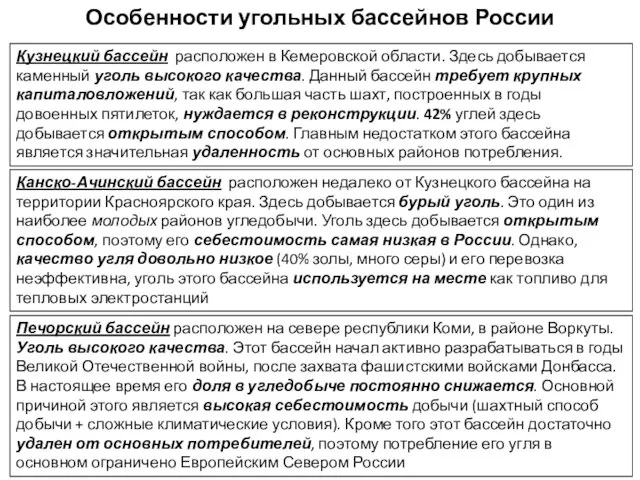 Особенности угольных бассейнов России

Кузнецкий бассейн расположен в Кемеровской области. Здесь добывается каменный уголь высокого качества. Данный бассейн требует крупных капиталовложений, так как большая часть шахт, построенных в годы довоенных пятилеток, нуждается в реконструкции. 42% углей здесь добывается открытым способом. Главным недостатком этого бассейна является значительная удаленность от основных районов потребления.

Канско-Ачинский бассейн расположен недалеко от Кузнецкого бассейна на территории Красноярского края. Здесь добывается бурый уголь. Это один из наиболее молодых районов угледобычи. Уголь здесь добывается открытым способом, поэтому его себестоимость самая низкая в России. Однако, качество угля довольно низкое (40% золы, много серы) и его перевозка неэффективна, уголь этого бассейна используется на месте как топливо для тепловых электростанций

Печорский бассейн расположен на севере республики Коми, в районе Воркуты. Уголь высокого качества. Этот бассейн начал активно разрабатываться в годы Великой Отечественной войны, после захвата фашистскими войсками Донбасса. В настоящее время его доля в угледобыче постоянно снижается. Основной причиной этого является высокая себестоимость добычи (шахтный способ добычи + сложные климатические условия). Кроме того этот бассейн достаточно удален от основных потребителей, поэтому потребление его угля в основном ограничено Европейским Севером России